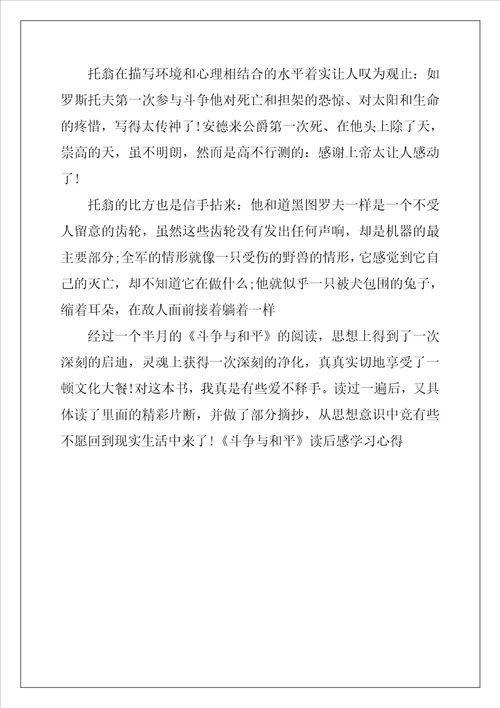 托翁在描写环境和心理相结合的水平着实让人叹为观止：如罗斯托夫第一次参与斗争他对死亡和担架的恐惊、对太阳和生命的疼惜，写得太传神了!安德来公爵第一次死、在他头上除了天，崇高的天，虽不明朗，然而是高不行测的：感谢上帝太让人感动了!

托翁的比方也是信手拈来：他和道黑图罗夫一样是一个不受人留意的齿轮，虽然这些齿轮没有发出任何声响，却是机器的最主要部分;全军的情形就像一只受伤的野兽的情形，它感觉到它自己的灭亡，却不知道它在做什么;他就似乎一只被犬包围的兔子，缩着耳朵，在敌人面前接着躺着一样

经过一个半月的《斗争与和平》的阅读，思想上得到了一次深刻的启迪，灵魂上获得一次深刻的净化，真真实切地享受了一顿文化大餐!对这本书，我真是有些爱不释手。读过一遍后，又具体读了里面的精彩片断，并做了部分摘抄，从思想意识中竟有些不愿回到现实生活中来了!《斗争与和平》读后感学习心得